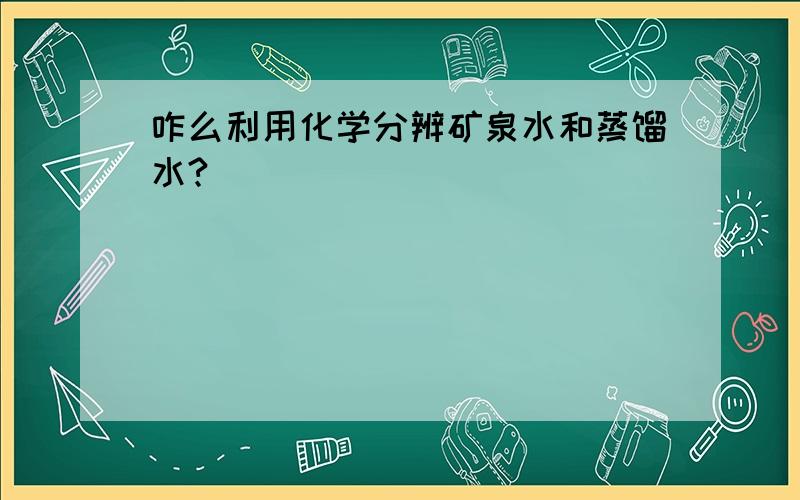 咋么利用化学分辨矿泉水和蒸馏水?